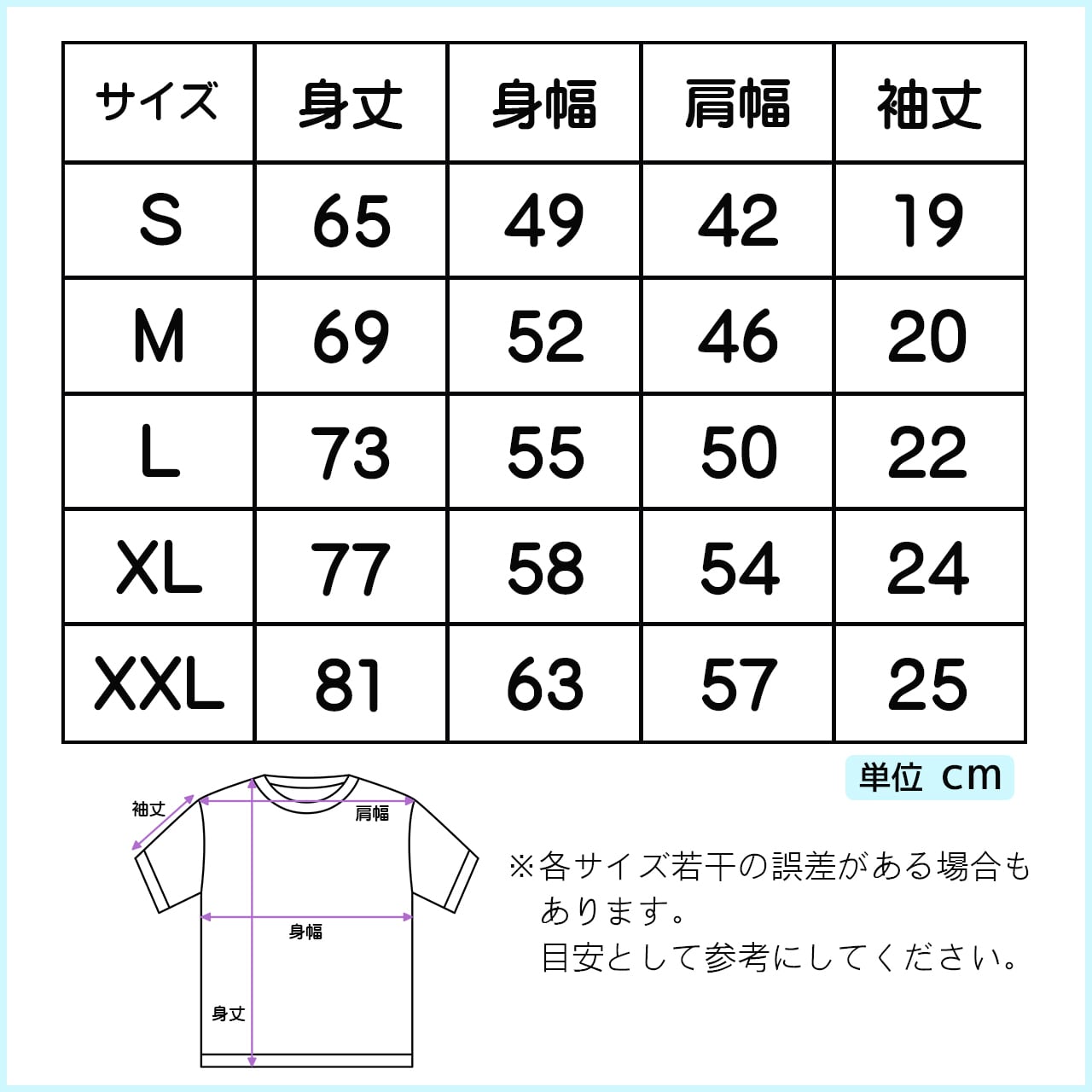 | サイズ | 身丈 | 身幅 | 肩幅 | 袖丈 |
|---|---|---|---|---|
| S | 65 | 49 | 42 | 19 |
| M | 69 | 52 | 46 | 20 |
| L | 73 | 55 | 50 | 22 |
| XL | 77 | 58 | 54 | 24 |
| XXL | 81 | 63 | 57 | 25 |

単位 cm

袖丈
肩幅
身幅
身丈

※各サイズ若干の誤差がある場合もあります。
目安として参考にしてください。